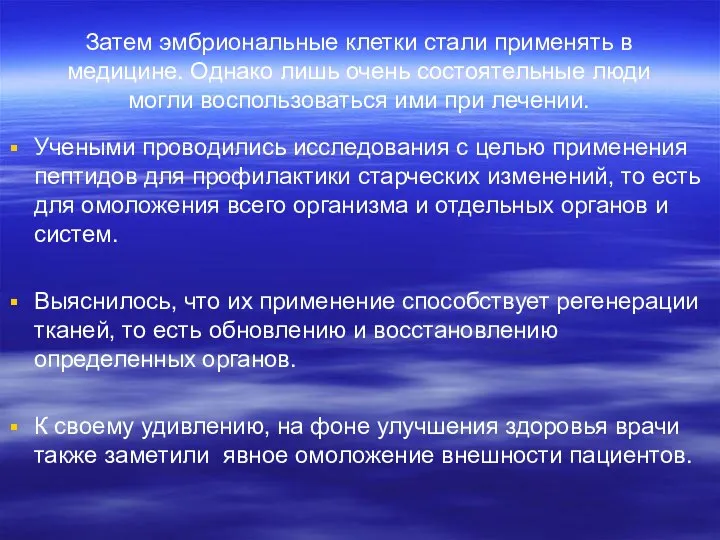 Затем эмбриональные клетки стали применять в медицине. Однако лишь очень состоятельные люди могли воспользоваться ими при лечении.

Учеными проводились исследования с целью применения пептидов для профилактики старческих изменений, то есть для омоложения всего организма и отдельных органов и систем.

Выяснилось, что их применение способствует регенерации тканей, то есть обновлению и восстановлению определенных органов.

К своему удивлению, на фоне улучшения здоровья врачи также заметили явное омоложение внешности пациентов.